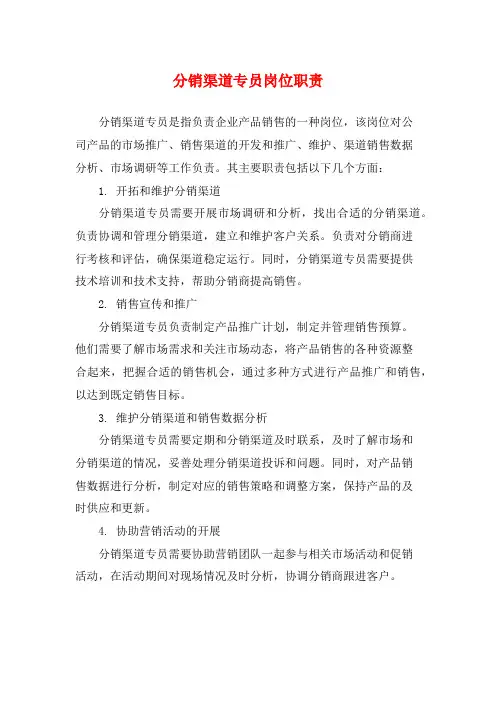 分销渠道专员岗位职责

分销渠道专员是指负责企业产品销售的一种岗位，该岗位对公司产品的市场推广、销售渠道的开发和推广、维护、渠道销售数据分析、市场调研等工作负责。其主要职责包括以下几个方面：

1. 开拓和维护分销渠道

分销渠道专员需要开展市场调研和分析，找出合适的分销渠道。负责协调和管理分销渠道，建立和维护客户关系。负责对分销商进行考核和评估，确保渠道稳定运行。同时，分销渠道专员需要提供技术培训和技术支持，帮助分销商提高销售。

2. 销售宣传和推广

分销渠道专员负责制定产品推广计划，制定并管理销售预算。他们需要了解市场需求和关注市场动态，将产品销售的各种资源整合起来，把握合适的销售机会，通过多种方式进行产品推广和销售，以达到既定销售目标。

3. 维护分销渠道和销售数据分析

分销渠道专员需要定期和分销渠道及时联系，及时了解市场和分销渠道的情况，妥善处理分销渠道投诉和问题。同时，对产品销售数据进行分析，制定对应的销售策略和调整方案，保持产品的及时供应和更新。

4. 协助营销活动的开展

分销渠道专员需要协助营销团队一起参与相关市场活动和促销活动，在活动期间对现场情况及时分析，协调分销商跟进客户。